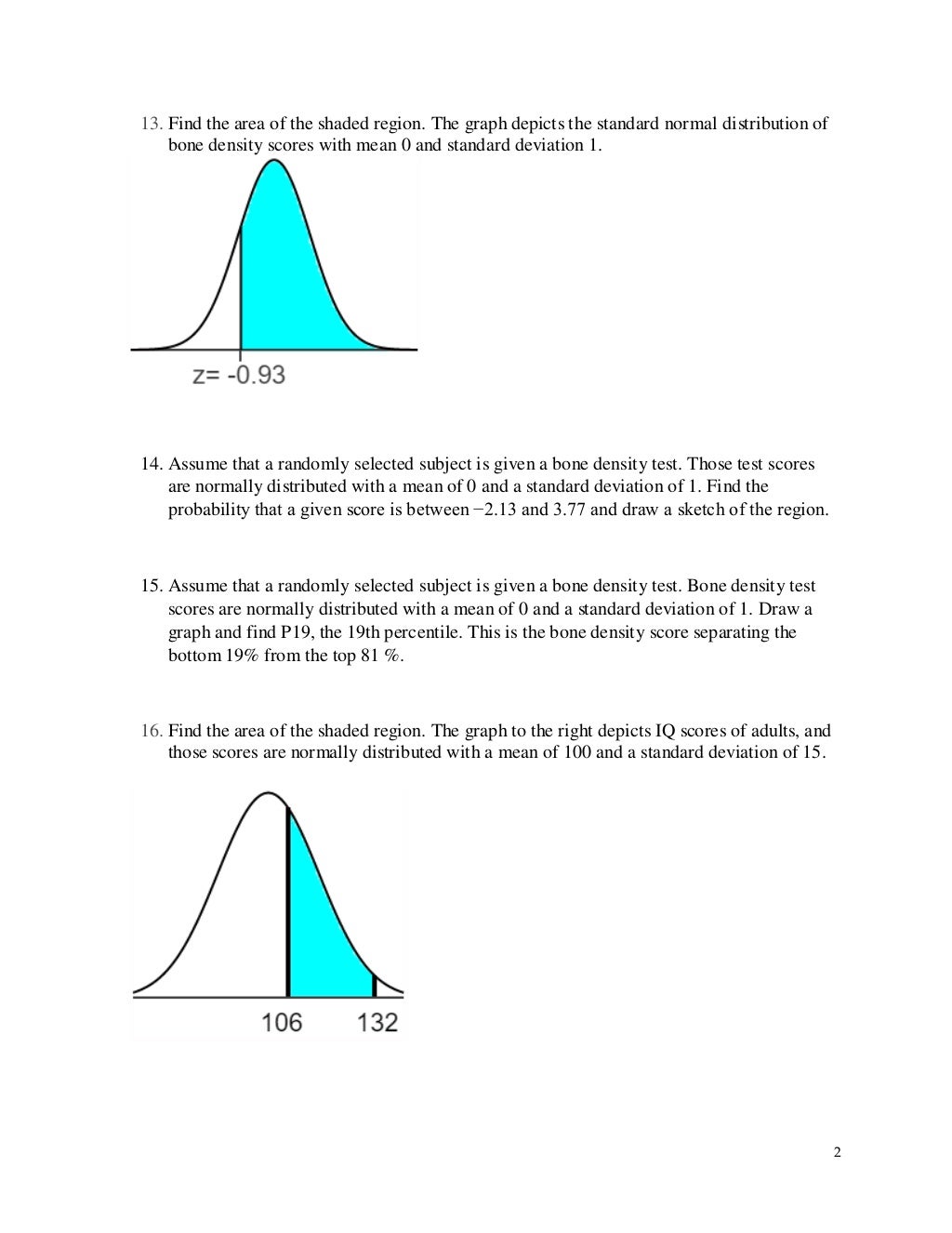 13. Find the area of the shaded region. The graph depicts the standard normal distribution of bone density scores with mean 0 and standard deviation 1.

z= -0.93

14. Assume that a randomly selected subject is given a bone density test. Those test scores are normally distributed with a mean of 0 and a standard deviation of 1. Find the probability that a given score is between −2.13 and 3.77 and draw a sketch of the region.

15. Assume that a randomly selected subject is given a bone density test. Bone density test scores are normally distributed with a mean of 0 and a standard deviation of 1. Draw a graph and find P19, the 19th percentile. This is the bone density score separating the bottom 19% from the top 81 %.

16. Find the area of the shaded region. The graph to the right depicts IQ scores of adults, and those scores are normally distributed with a mean of 100 and a standard deviation of 15.

106 132

2